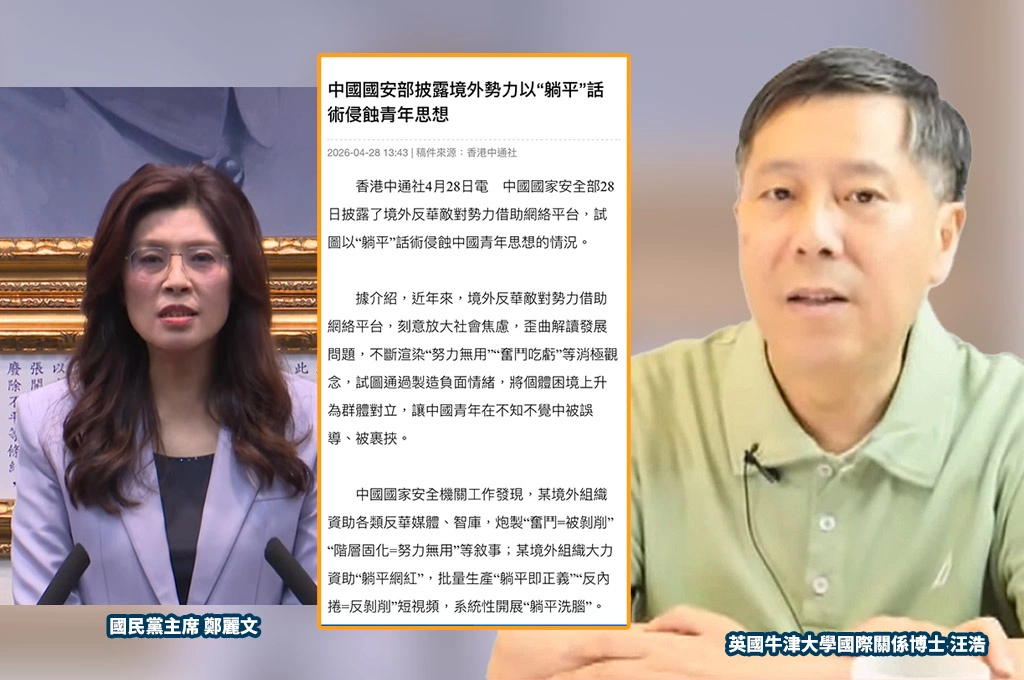 中國國安部披露境外勢力以“躺平”話術侵蝕青年思想

2026-04-28 13:43 | 稿件來源：香港中通社

香港中通社4月28日電　中國國家安全部28日披露了境外反華敵對勢力借助網絡平台，試圖以“躺平”話術侵蝕中國青年思想的情況。

據介紹，近年來，境外反華敵對勢力借助網絡平台，刻意放大社會焦慮，歪曲解讀發展問題，不斷渲染“努力無用”“奮鬥吃虧”等消極觀念，試圖通過製造負面情緒，將個體困境上升為群體對立，讓中國青年在不知不覺中被誤導、被裹挾。

中國國家安全機關工作發現，某境外組織資助各類反華媒體、智庫，炮製“奮鬥=被剝削”“階層固化=努力無用”等敘事；某境外組織大力資助“躺平網紅”，批量生產“躺平即正義”“反內捲=反剝削”短視頻，系統性開展“躺平洗腦”。

國民黨主席 鄭麗文

英國牛津大學國際關係博士 汪浩